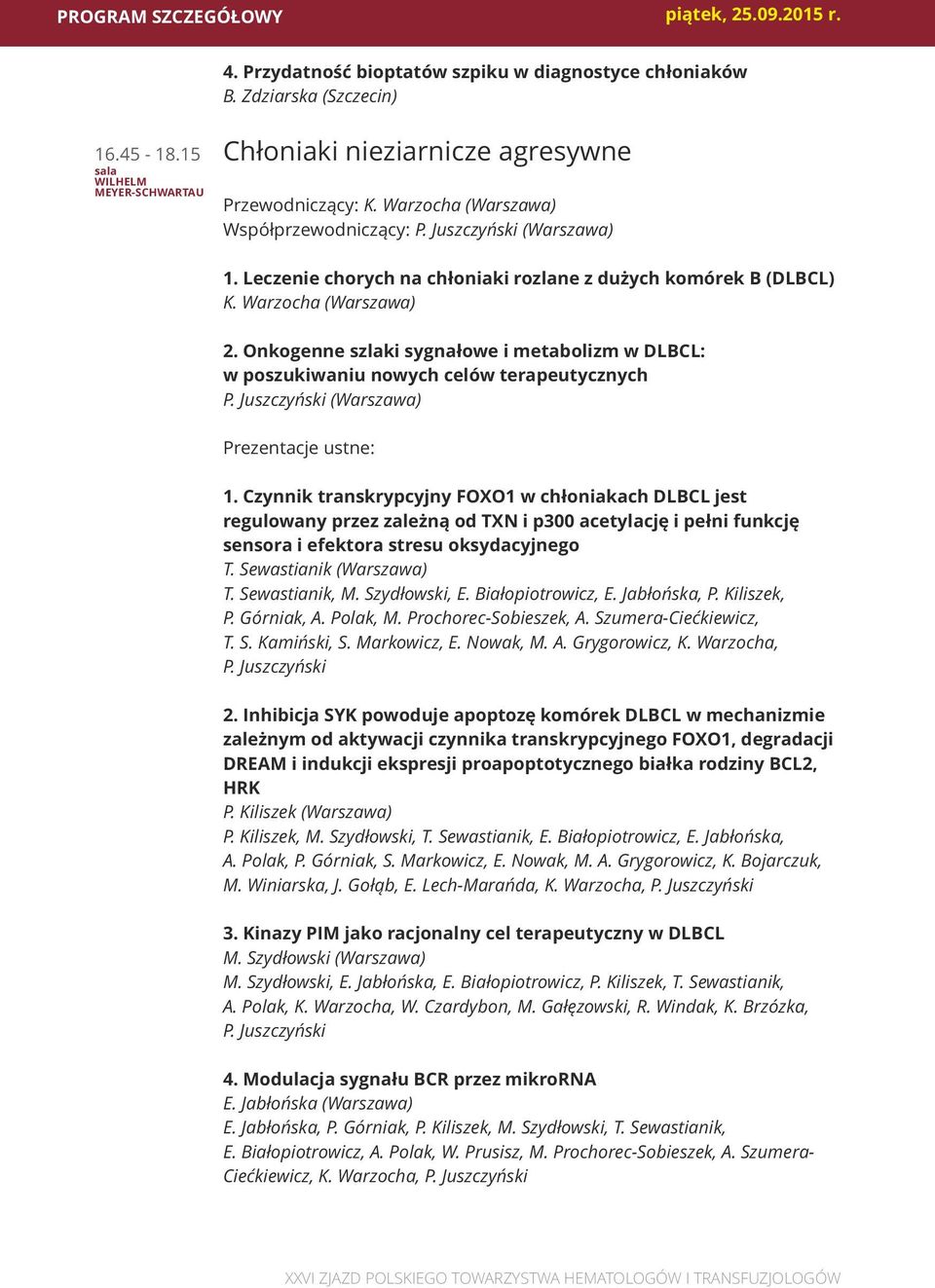 PROGRAM SZCZEGÓŁOWY

piątek, 25.09.2015 r.

4. Przydatność bioptatów szpiku w diagnostyce chłoniaków
B. Zdziarska (Szczecin)

16.45 - 18.15
sala
WILHELM
MEYER-SCHWARTAU

Chłoniaki nieziarnicze agresywne

Przewodniczący: K. Warzocha (Warszawa)
Współprzewodniczący: P. Juszczyński (Warszawa)

1. Leczenie chorych na chłoniaki rozlane z dużych komórek B (DLBCL)
K. Warzocha (Warszawa)

2. Onkogenne szlaki sygnałowe i metabolizm w DLBCL: w poszukiwaniu nowych celów terapeutycznych
P. Juszczyński (Warszawa)

Prezentacje ustne:

1. Czynnik transkrypcyjny FOXO1 w chłoniakach DLBCL jest regulowany przez zależną od TXN i p300 acetylację i pełni funkcję sensora i efektora stresu oksydacyjnego
T. Sewastianik (Warszawa)
T. Sewastianik, M. Szydłowski, E. Białopiotrowicz, E. Jabłońska, P. Kiliszek, P. Górniak, A. Polak, M. Prochorec-Sobieszek, A. Szumera-Ciećkiewicz, T. S. Kamiński, S. Markowicz, E. Nowak, M. A. Grygorowicz, K. Warzocha, P. Juszczyński

2. Inhibicja SYK powoduje apoptozę komórek DLBCL w mechanizmie zależnym od aktywacji czynnika transkrypcyjnego FOXO1, degradacji DREAM i indukcji ekspresji proapoptotycznego białka rodziny BCL2, HRK
P. Kiliszek (Warszawa)
P. Kiliszek, M. Szydłowski, T. Sewastianik, E. Białopiotrowicz, E. Jabłońska, A. Polak, P. Górniak, S. Markowicz, E. Nowak, M. A. Grygorowicz, K. Bojarczuk, M. Winiarska, J. Gołąb, E. Lech-Marańda, K. Warzocha, P. Juszczyński

3. Kinazy PIM jako racjonalny cel terapeutyczny w DLBCL
M. Szydłowski (Warszawa)
M. Szydłowski, E. Jabłońska, E. Białopiotrowicz, P. Kiliszek, T. Sewastianik, A. Polak, K. Warzocha, W. Czardybon, M. Gałęzowski, R. Windak, K. Brzózka, P. Juszczyński

4. Modulacja sygnału BCR przez mikroRNA
E. Jabłońska (Warszawa)
E. Jabłońska, P. Górniak, P. Kiliszek, M. Szydłowski, T. Sewastianik, E. Białopiotrowicz, A. Polak, W. Prusisz, M. Prochorec-Sobieszek, A. Szumera-Ciećkiewicz, K. Warzocha, P. Juszczyński

XXVI ZJAZD POLSKIEGO TOWARZYSTWA HEMATOLOGÓW I TRANSFUZJOLOGÓW